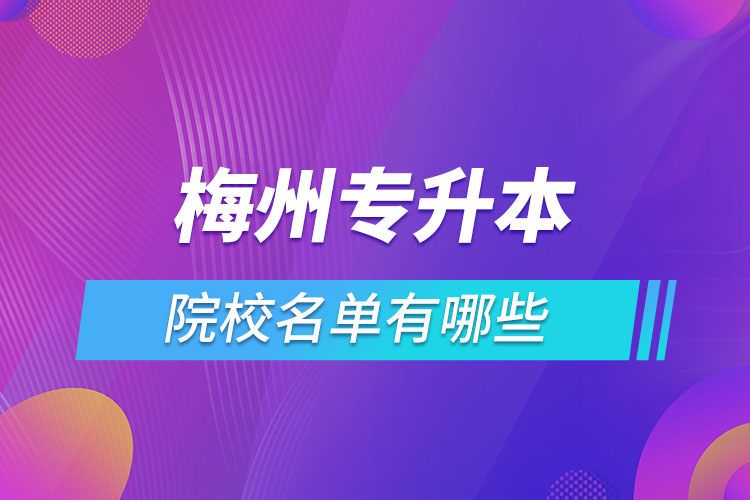 梅州专升本

院校名单有哪些